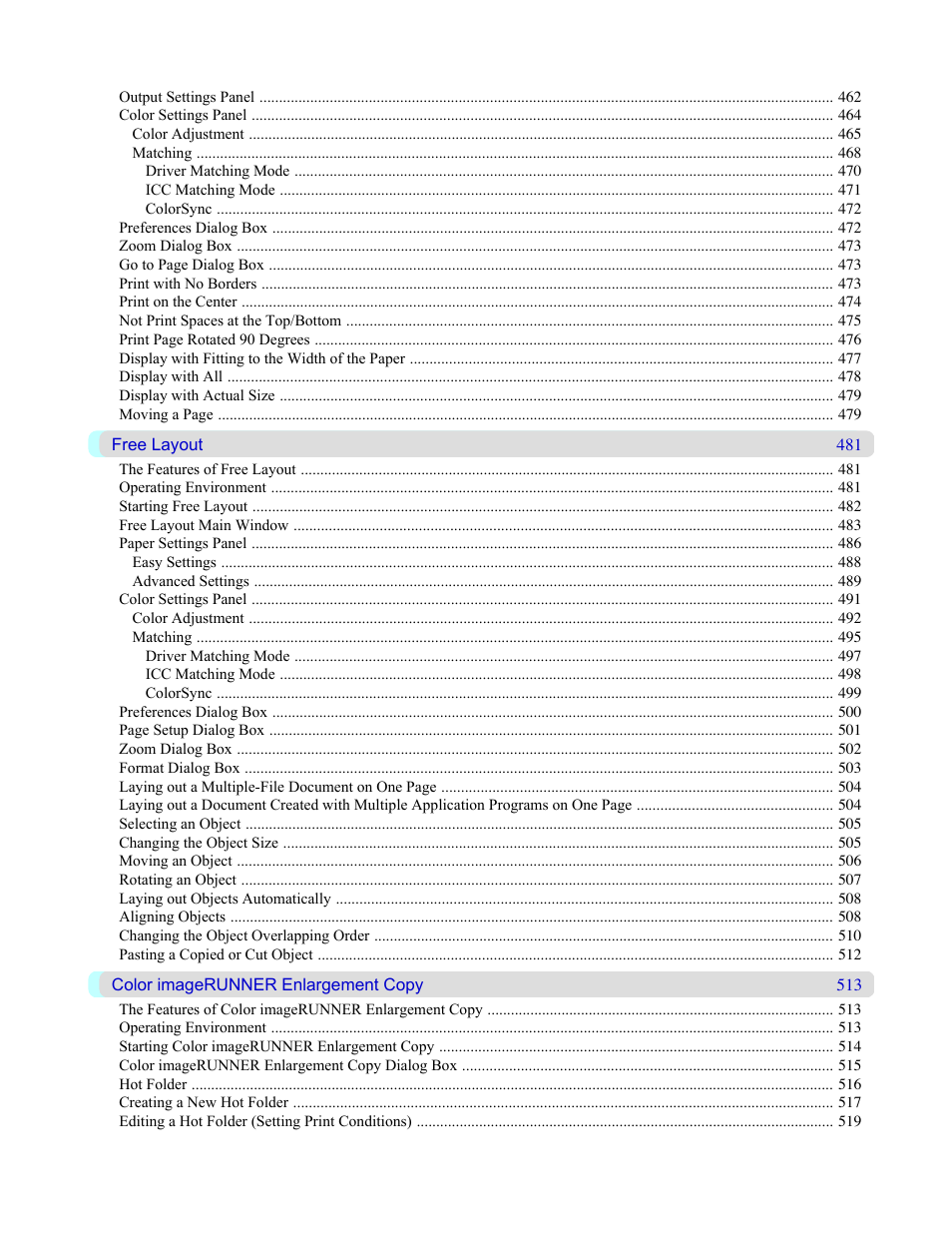 Output Settings Panel ........ 462
Color Settings Panel ........ 464
Color Adjustment ........ 465
Matching ........ 468
Driver Matching Mode ........ 470
ICC Matching Mode ........ 471
ColorSync ........ 472
Preferences Dialog Box ........ 472
Zoom Dialog Box ........ 473
Go to Page Dialog Box ........ 473
Print with No Borders ........ 473
Print on the Center ........ 474
Not Print Spaces at the Top/Bottom ........ 475
Print Page Rotated 90 Degrees ........ 476
Display with Fitting to the Width of the Paper ........ 477
Display with All ........ 478
Display with Actual Size ........ 479
Moving a Page ........ 479

Free Layout 481

The Features of Free Layout ........ 481
Operating Environment ........ 481
Starting Free Layout ........ 482
Free Layout Main Window ........ 483
Paper Settings Panel ........ 486
Easy Settings ........ 488
Advanced Settings ........ 489
Color Settings Panel ........ 491
Color Adjustment ........ 492
Matching ........ 495
Driver Matching Mode ........ 497
ICC Matching Mode ........ 498
ColorSync ........ 499
Preferences Dialog Box ........ 500
Page Setup Dialog Box ........ 501
Zoom Dialog Box ........ 502
Format Dialog Box ........ 503
Laying out a Multiple-File Document on One Page ........ 504
Laying out a Document Created with Multiple Application Programs on One Page ........ 504
Selecting an Object ........ 505
Changing the Object Size ........ 505
Moving an Object ........ 506
Rotating an Object ........ 507
Laying out Objects Automatically ........ 508
Aligning Objects ........ 508
Changing the Object Overlapping Order ........ 510
Pasting a Copied or Cut Object ........ 512

Color imageRUNNER Enlargement Copy 513

The Features of Color imageRUNNER Enlargement Copy ........ 513
Operating Environment ........ 513
Starting Color imageRUNNER Enlargement Copy ........ 514
Color imageRUNNER Enlargement Copy Dialog Box ........ 515
Hot Folder ........ 516
Creating a New Hot Folder ........ 517
Editing a Hot Folder (Setting Print Conditions) ........ 519